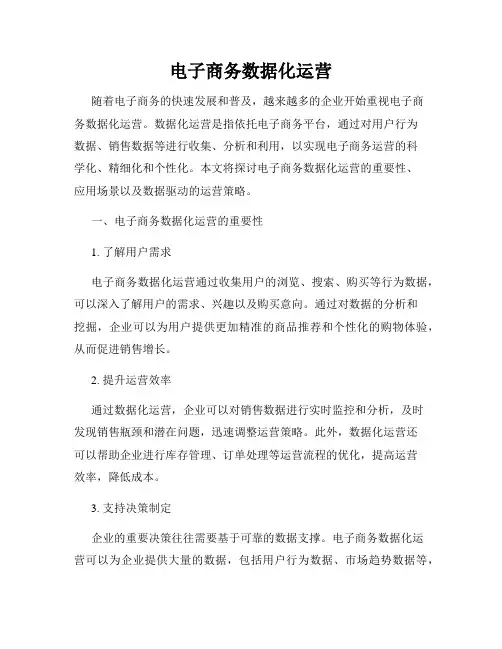 电子商务数据化运营

随着电子商务的快速发展和普及，越来越多的企业开始重视电子商务数据化运营。数据化运营是指依托电子商务平台，通过对用户行为数据、销售数据等进行收集、分析和利用，以实现电子商务运营的科学化、精细化和个性化。本文将探讨电子商务数据化运营的重要性、应用场景以及数据驱动的运营策略。

一、电子商务数据化运营的重要性

1. 了解用户需求

电子商务数据化运营通过收集用户的浏览、搜索、购买等行为数据，可以深入了解用户的需求、兴趣以及购买意向。通过对数据的分析和挖掘，企业可以为用户提供更加精准的商品推荐和个性化的购物体验，从而促进销售增长。

2. 提升运营效率

通过数据化运营，企业可以对销售数据进行实时监控和分析，及时发现销售瓶颈和潜在问题，迅速调整运营策略。此外，数据化运营还可以帮助企业进行库存管理、订单处理等运营流程的优化，提高运营效率，降低成本。

3. 支持决策制定

企业的重要决策往往需要基于可靠的数据支撑。电子商务数据化运营可以为企业提供大量的数据，包括用户行为数据、市场趋势数据等，